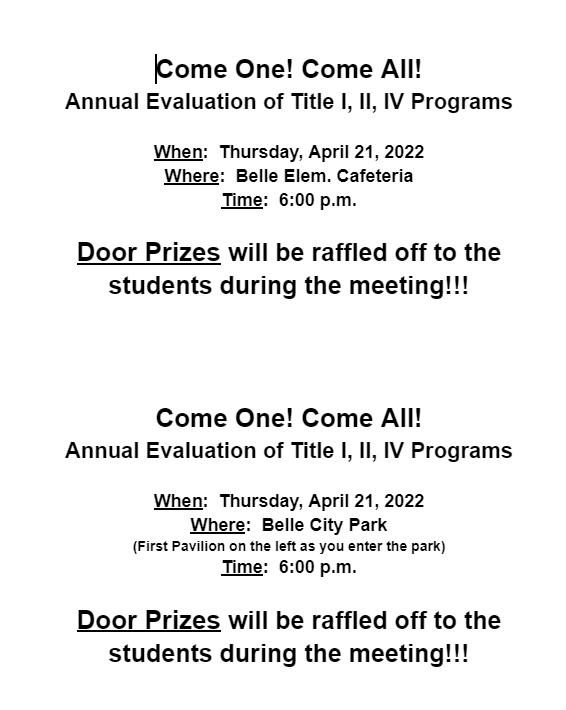 Come One! Come All!
Annual Evaluation of Title I, II, IV Programs

When: Thursday, April 21, 2022
Where: Belle Elem. Cafeteria
Time: 6:00 p.m.

Door Prizes will be raffled off to the students during the meeting!!!

Come One! Come All!
Annual Evaluation of Title I, II, IV Programs

When: Thursday, April 21, 2022
Where: Belle City Park
(First Pavilion on the left as you enter the park)
Time: 6:00 p.m.

Door Prizes will be raffled off to the students during the meeting!!!